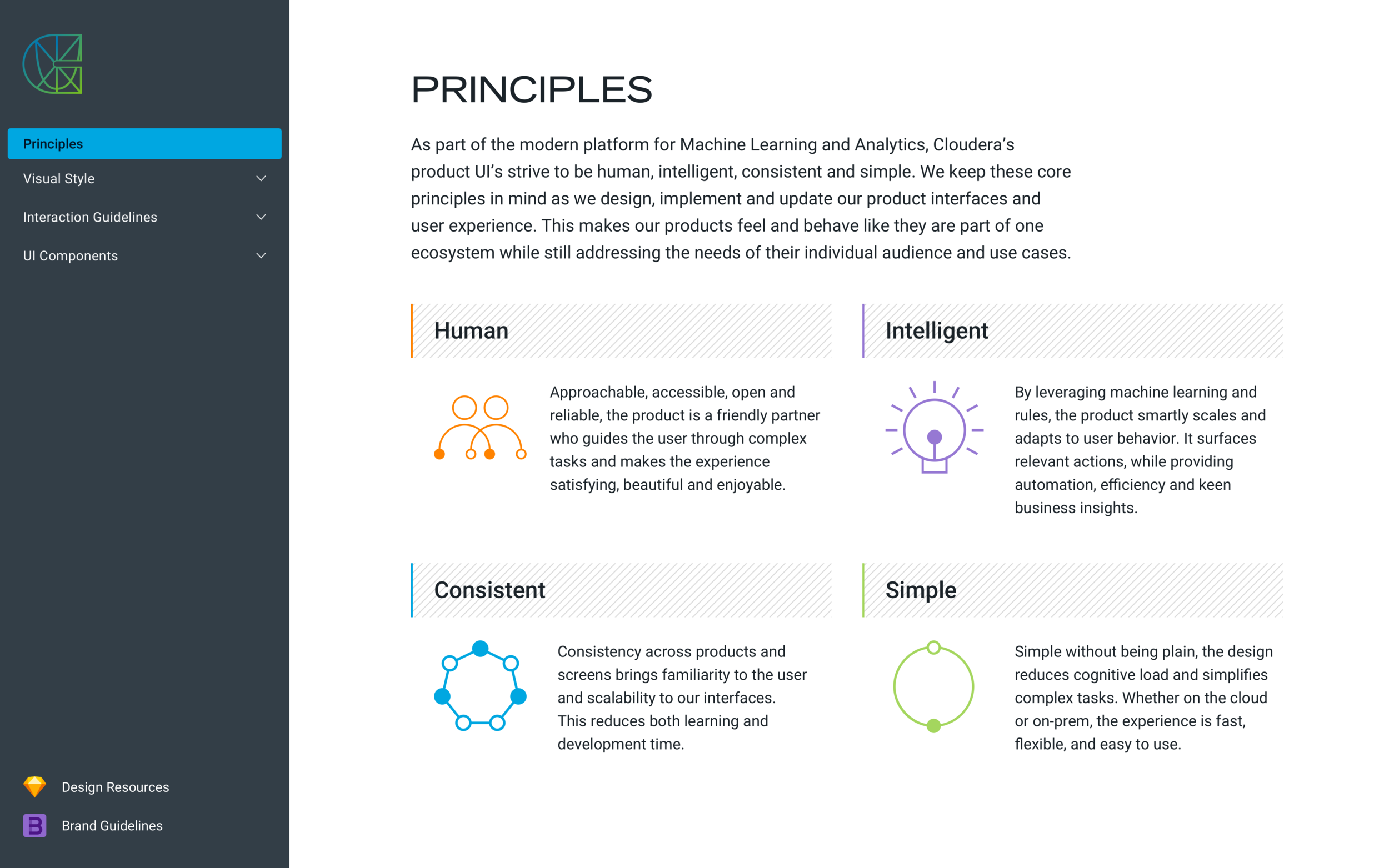 Principles
Visual Style
Interaction Guidelines
UI Components

Design Resources
Brand Guidelines

PRINCIPLES

As part of the modern platform for Machine Learning and Analytics, Cloudera's product UI's strive to be human, intelligent, consistent and simple. We keep these core principles in mind as we design, implement and update our product interfaces and user experience. This makes our products feel and behave like they are part of one ecosystem while still addressing the needs of their individual audience and use cases.

Human

Approachable, accessible, open and reliable, the product is a friendly partner who guides the user through complex tasks and makes the experience satisfying, beautiful and enjoyable.

Intelligent

By leveraging machine learning and rules, the product smartly scales and adapts to user behavior. It surfaces relevant actions, while providing automation, efficiency and keen business insights.

Consistent

Consistency across products and screens brings familiarity to the user and scalability to our interfaces. This reduces both learning and development time.

Simple

Simple without being plain, the design reduces cognitive load and simplifies complex tasks. Whether on the cloud or on-prem, the experience is fast, flexible, and easy to use.